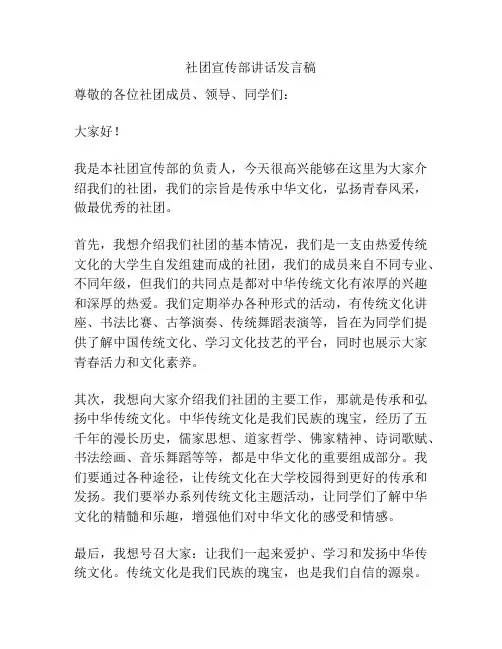 社团宣传部讲话发言稿

尊敬的各位社团成员、领导、同学们：

大家好！

我是本社团宣传部的负责人，今天很高兴能够在这里为大家介绍我们的社团，我们的宗旨是传承中华文化，弘扬青春风采，做最优秀的社团。

首先，我想介绍我们社团的基本情况，我们是一支由热爱传统文化的大学生自发组建而成的社团，我们的成员来自不同专业、不同年级，但我们的共同点是都对中华传统文化有浓厚的兴趣和深厚的热爱。我们定期举办各种形式的活动，有传统文化讲座、书法比赛、古筝演奏、传统舞蹈表演等，旨在为同学们提供了解中国传统文化、学习文化技艺的平台，同时也展示大家青春活力和文化素养。

其次，我想向大家介绍我们社团的主要工作，那就是传承和弘扬中华传统文化。中华传统文化是我们民族的瑰宝，经历了五千年的漫长历史，儒家思想、道家哲学、佛家精神、诗词歌赋、书法绘画、音乐舞蹈等等，都是中华文化的重要组成部分。我们要通过各种途径，让传统文化在大学校园得到更好的传承和发扬。我们要举办系列传统文化主题活动，让同学们了解中华文化的精髓和乐趣，增强他们对中华文化的感受和情感。

最后，我想号召大家：让我们一起来爱护、学习和发扬中华传统文化。传统文化是我们民族的瑰宝，也是我们自信的源泉。